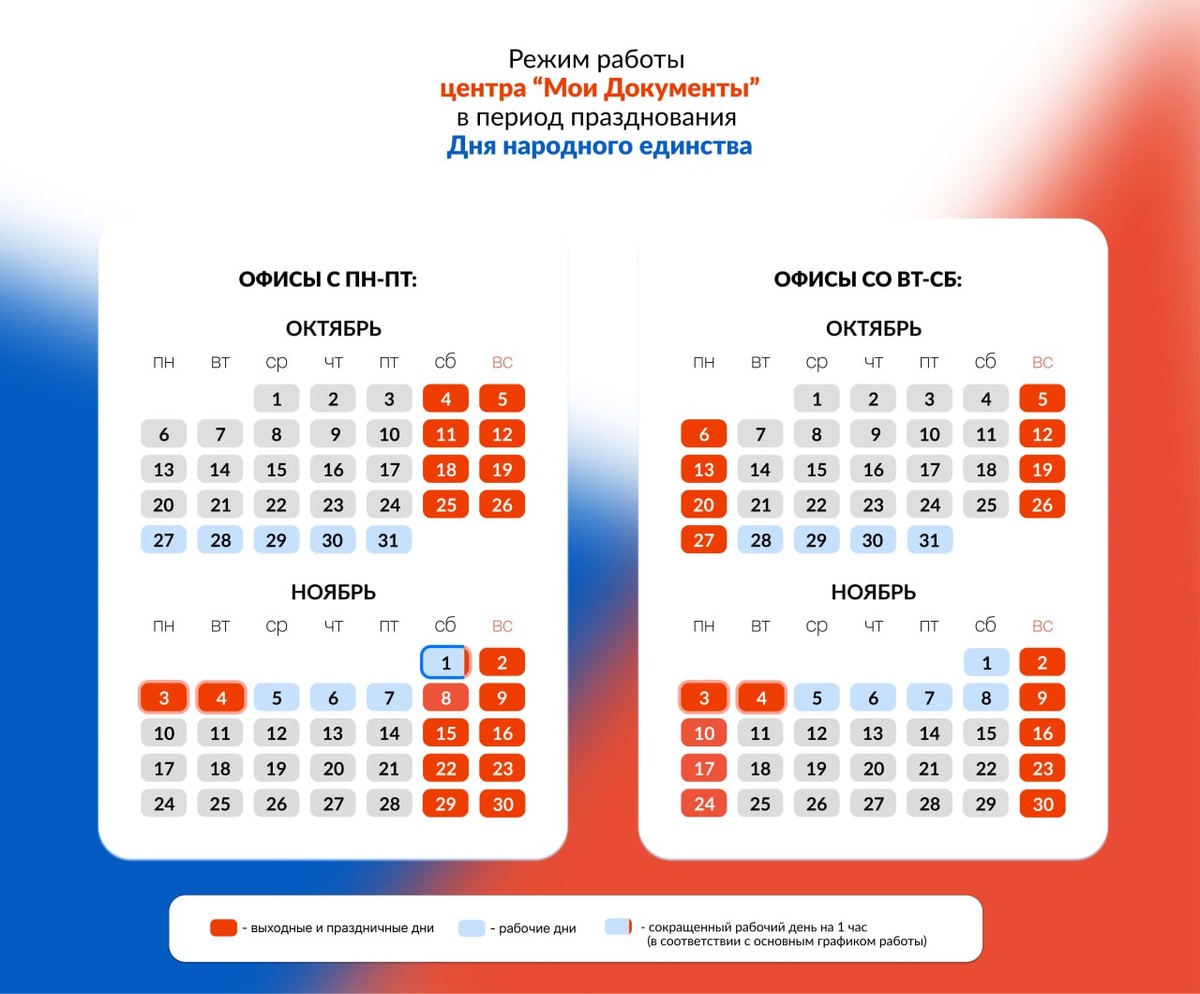 Режим работы
центра “Мои Документы”
в период празднования
Дня народного единства

ОФИСЫ С ПН-ПТ:

ОКТЯБРЬ

| пн | вт | ср | чт | пт | сб | вс |
|---|---|---|---|---|---|---|
| | | 1 | 2 | 3 | 4 | 5 |
| 6 | 7 | 8 | 9 | 10 | 11 | 12 |
| 13 | 14 | 15 | 16 | 17 | 18 | 19 |
| 20 | 21 | 22 | 23 | 24 | 25 | 26 |
| 27 | 28 | 29 | 30 | 31 | | |

НОЯБРЬ

| пн | вт | ср | чт | пт | сб | вс |
|---|---|---|---|---|---|---|
| | | | | | 1 | 2 |
| 3 | 4 | 5 | 6 | 7 | 8 | 9 |
| 10 | 11 | 12 | 13 | 14 | 15 | 16 |
| 17 | 18 | 19 | 20 | 21 | 22 | 23 |
| 24 | 25 | 26 | 27 | 28 | 29 | 30 |

ОФИСЫ СО ВТ-СБ:

ОКТЯБРЬ

| пн | вт | ср | чт | пт | сб | вс |
|---|---|---|---|---|---|---|
| | | 1 | 2 | 3 | 4 | 5 |
| 6 | 7 | 8 | 9 | 10 | 11 | 12 |
| 13 | 14 | 15 | 16 | 17 | 18 | 19 |
| 20 | 21 | 22 | 23 | 24 | 25 | 26 |
| 27 | 28 | 29 | 30 | 31 | | |

НОЯБРЬ

| пн | вт | ср | чт | пт | сб | вс |
|---|---|---|---|---|---|---|
| | | | | | 1 | 2 |
| 3 | 4 | 5 | 6 | 7 | 8 | 9 |
| 10 | 11 | 12 | 13 | 14 | 15 | 16 |
| 17 | 18 | 19 | 20 | 21 | 22 | 23 |
| 24 | 25 | 26 | 27 | 28 | 29 | 30 |

- выходные и праздничные дни
- рабочие дни
- сокращенный рабочий день на 1 час (в соответствии с основным графиком работы)